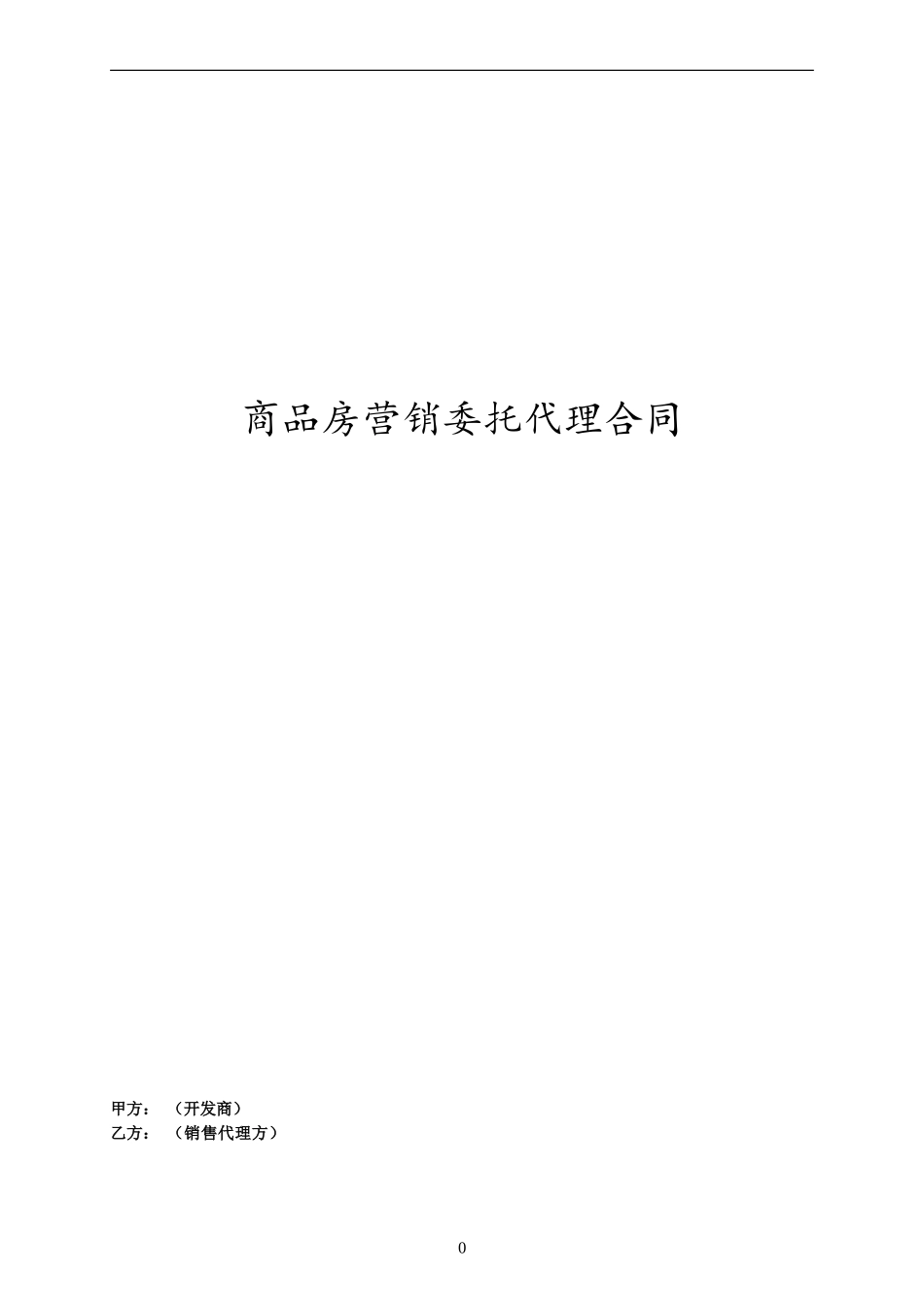 商品房营销委托代理合同

甲方：（开发商）
乙方：（销售代理方）

0